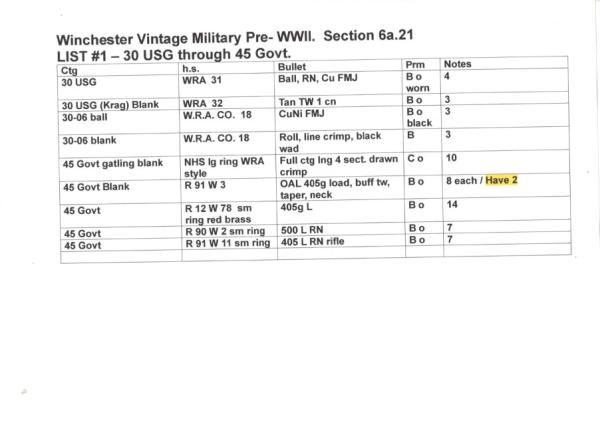 Winchester Vintage Military Pre- WWII. Section 6a.21
LIST #1 – 30 USG through 45 Govt.

| Ctg | h.s. | Bullet | Prm | Notes |
|---|---|---|---|---|
| 30 USG | WRA 31 | Ball, RN, Cu FMJ | B o worn | 4 |
| 30 USG (Krag) Blank | WRA 32 | Tan TW 1 cn | B o | 3 |
| 30-06 ball | W.R.A. CO. 18 | CuNi FMJ | B o black | 3 |
| 30-06 blank | W.R.A. CO. 18 | Roll, line crimp, black wad | B | 3 |
| 45 Govt gatling blank | NHS lg ring WRA style | Full ctg lng 4 sect. drawn crimp | C o | 10 |
| 45 Govt Blank | R 91 W 3 | OAL 405g load, buff tw, taper, neck | B o | 8 each / Have 2 |
| 45 Govt | R 12 W 78 sm ring red brass | 405g L | B o | 14 |
| 45 Govt | R 90 W 2 sm ring | 500 L RN | B o | 7 |
| 45 Govt | R 91 W 11 sm ring | 405 L RN rifle | B o | 7 |
| | | | | |